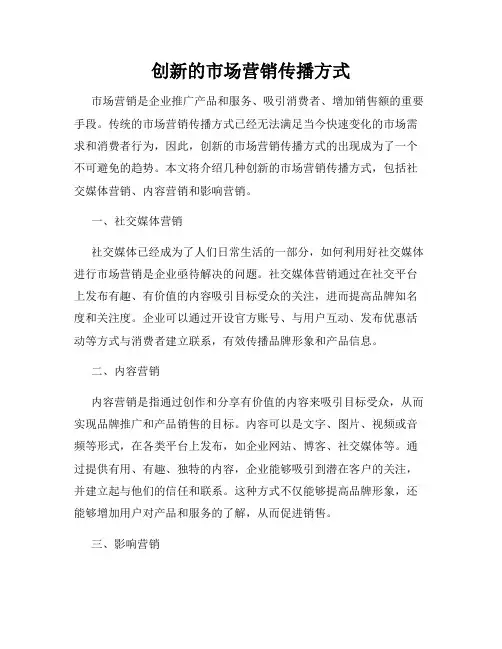 创新的市场营销传播方式

市场营销是企业推广产品和服务、吸引消费者、增加销售额的重要手段。传统的市场营销传播方式已经无法满足当今快速变化的市场需求和消费者行为，因此，创新的市场营销传播方式的出现成为了一个不可避免的趋势。本文将介绍几种创新的市场营销传播方式，包括社交媒体营销、内容营销和影响营销。

一、社交媒体营销

社交媒体已经成为了人们日常生活的一部分，如何利用好社交媒体进行市场营销是企业亟待解决的问题。社交媒体营销通过在社交平台上发布有趣、有价值的内容吸引目标受众的关注，进而提高品牌知名度和关注度。企业可以通过开设官方账号、与用户互动、发布优惠活动等方式与消费者建立联系，有效传播品牌形象和产品信息。

二、内容营销

内容营销是指通过创作和分享有价值的内容来吸引目标受众，从而实现品牌推广和产品销售的目标。内容可以是文字、图片、视频或音频等形式，在各类平台上发布，如企业网站、博客、社交媒体等。通过提供有用、有趣、独特的内容，企业能够吸引到潜在客户的关注，并建立起与他们的信任和联系。这种方式不仅能够提高品牌形象，还能够增加用户对产品和服务的了解，从而促进销售。

三、影响营销